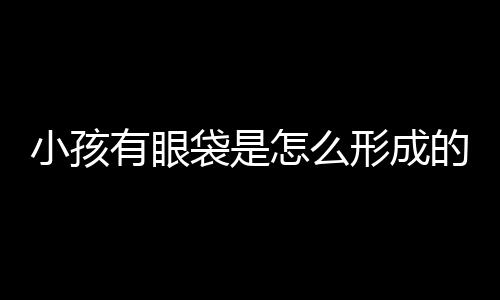 小孩有眼袋是怎么形成的